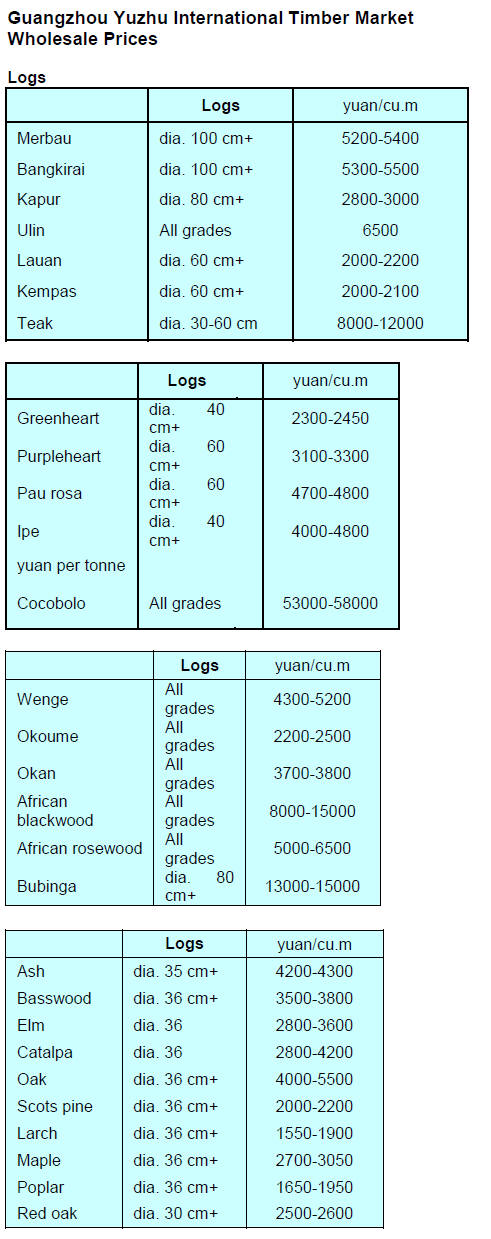 Guangzhou Yuzhu International Timber Market Wholesale Prices

Logs

| | Logs | yuan/cu.m |
|---|---|---|
| Merbau | dia. 100 cm+ | 5200-5400 |
| Bangkirai | dia. 100 cm+ | 5300-5500 |
| Kapur | dia. 80 cm+ | 2800-3000 |
| Ulin | All grades | 6500 |
| Lauan | dia. 60 cm+ | 2000-2200 |
| Kempas | dia. 60 cm+ | 2000-2100 |
| Teak | dia. 30-60 cm | 8000-12000 |

| | Logs | yuan/cu.m |
|---|---|---|
| Greenheart | dia. 40 cm+ | 2300-2450 |
| Purpleheart | dia. 60 cm+ | 3100-3300 |
| Pau rosa | dia. 60 cm+ | 4700-4800 |
| Ipe | dia. 40 cm+ | 4000-4800 |
| yuan per tonne | | |
| Cocobolo | All grades | 53000-58000 |

| | Logs | yuan/cu.m |
|---|---|---|
| Wenge | All grades | 4300-5200 |
| Okoume | All grades | 2200-2500 |
| Okan | All grades | 3700-3800 |
| African blackwood | All grades | 8000-15000 |
| African rosewood | All grades | 5000-6500 |
| Bubinga | dia. 80 cm+ | 13000-15000 |

| | Logs | yuan/cu.m |
|---|---|---|
| Ash | dia. 35 cm+ | 4200-4300 |
| Basswood | dia. 36 cm+ | 3500-3800 |
| Elm | dia. 36 | 2800-3600 |
| Catalpa | dia. 36 | 2800-4200 |
| Oak | dia. 36 cm+ | 4000-5500 |
| Scots pine | dia. 36 cm+ | 2000-2200 |
| Larch | dia. 36 cm+ | 1550-1900 |
| Maple | dia. 36 cm+ | 2700-3050 |
| Poplar | dia. 36 cm+ | 1650-1950 |
| Red oak | dia. 30 cm+ | 2500-2600 |